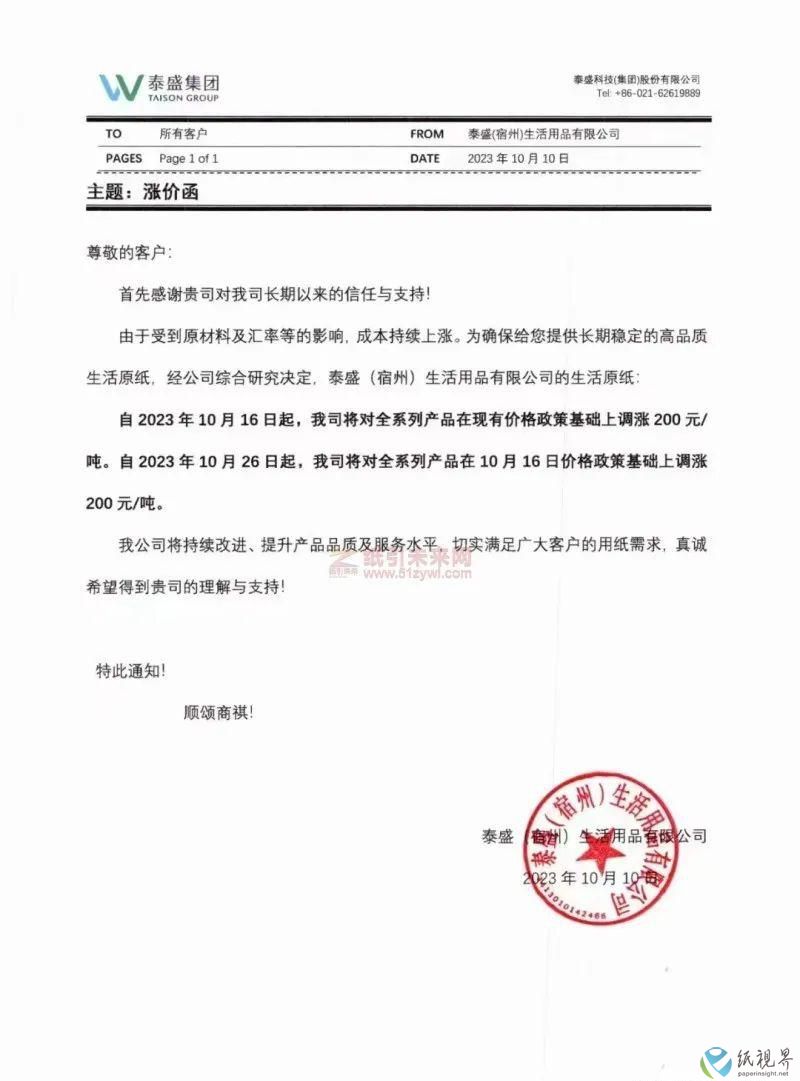 泰盛集团
TAISON GROUP

泰盛科技(集团)股份有限公司
Tel: +86-021-62619889

| TO | 所有客户 | FROM | 泰盛(宿州)生活用品有限公司 |
|---|---|---|---|
| PAGES | Page 1 of 1 | DATE | 2023 年 10 月 10 日 |

主题：涨价函

尊敬的客户:

首先感谢贵司对我司长期以来的信任与支持!

由于受到原材料及汇率等的影响，成本持续上涨。为确保给您提供长期稳定的高品质生活原纸，经公司综合研究决定，泰盛（宿州）生活用品有限公司的生活原纸:

自 2023 年 10 月 16 日起，我司将对全系列产品在现有价格政策基础上调涨 200 元/吨。自 2023 年 10 月 26 日起，我司将对全系列产品在 10 月 16 日价格政策基础上调涨 200 元/吨。

我公司将持续改进、提升产品品质及服务水平，切实满足广大客户的用纸需求，真诚希望得到贵司的理解与支持!

纸引未来网 www.51zywl.com

特此通知!

顺颂商祺!

泰盛（宿州）生活用品有限公司
2023 年 10 月 10 日

泰盛（宿州）生活用品有限公司
3413010142466

纸视界
paperinsight.net